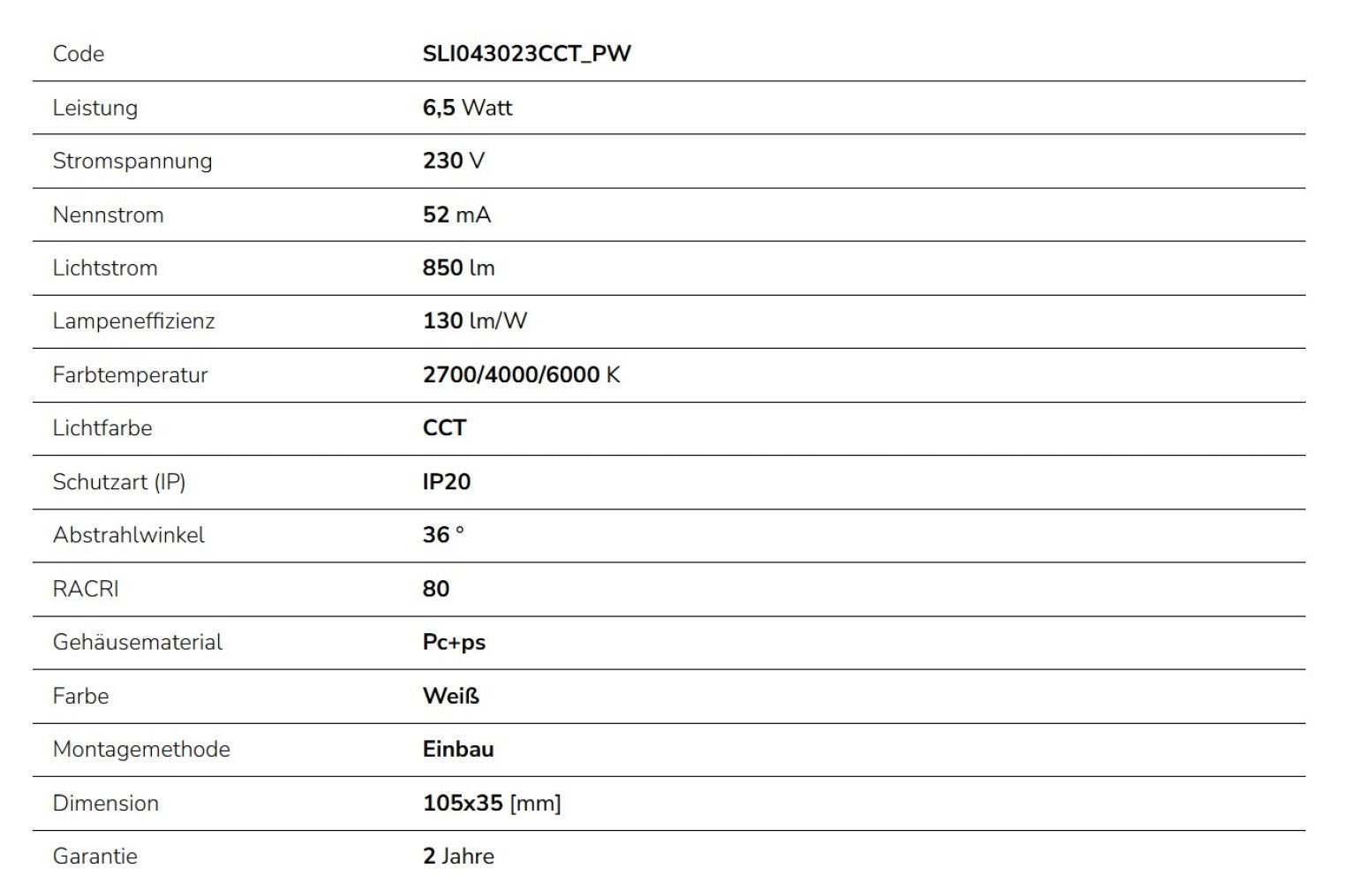 | Code | SLI043023CCT_PW |
|---|---|
| Leistung | 6,5 Watt |
| Stromspannung | 230 V |
| Nennstrom | 52 mA |
| Lichtstrom | 850 lm |
| Lampeneffizienz | 130 lm/W |
| Farbtemperatur | 2700/4000/6000 K |
| Lichtfarbe | CCT |
| Schutzart (IP) | IP20 |
| Abstrahlwinkel | 36 ° |
| RACRI | 80 |
| Gehäusematerial | Pc+ps |
| Farbe | Weiß |
| Montagemethode | Einbau |
| Dimension | 105x35 [mm] |
| Garantie | 2 Jahre |